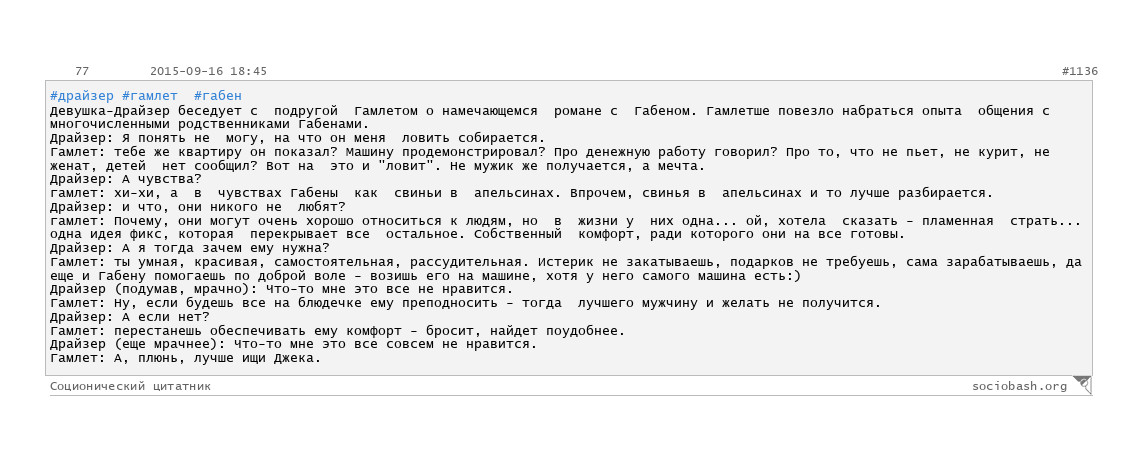 77 2015-09-16 18:45 #1136

#драйзер #гамлет #габен
Девушка-Драйзер беседует с подругой Гамлетом о намечающемся романе с Габеном. Гамлетше повезло набраться опыта общения с многочисленными родственниками Габенами.
Драйзер: Я понять не могу, на что он меня ловить собирается.
Гамлет: тебе же квартиру он показал? Машину продемонстрировал? Про денежную работу говорил? Про то, что не пьет, не курит, не женат, детей нет сообщил? Вот на это и "ловит". Не мужик же получается, а мечта.
Драйзер: А чувства?
гамлет: хи-хи, а в чувствах Габены как свиньи в апельсинах. Впрочем, свинья в апельсинах и то лучше разбирается.
Драйзер: и что, они никого не любят?
гамлет: Почему, они могут очень хорошо относиться к людям, но в жизни у них одна... ой, хотела сказать - пламенная страть... одна идея фикс, которая перекрывает все остальное. Собственный комфорт, ради которого они на все готовы.
Драйзер: А я тогда зачем ему нужна?
Гамлет: ты умная, красивая, самостоятельная, рассудительная. Истерик не закатываешь, подарков не требуешь, сама зарабатываешь, да еще и Габену помогаешь по доброй воле - возишь его на машине, хотя у него самого машина есть:)
Драйзер (подумав, мрачно): Что-то мне это все не нравится.
Гамлет: Ну, если будешь все на блюдечке ему преподносить - тогда лучшего мужчину и желать не получится.
Драйзер: А если нет?
Гамлет: перестанешь обеспечивать ему комфорт - бросит, найдет поудобнее.
Драйзер (еще мрачнее): Что-то мне это все совсем не нравится.
Гамлет: А, плюнь, лучше ищи Джека.

Соционический цитатник sociobash.org